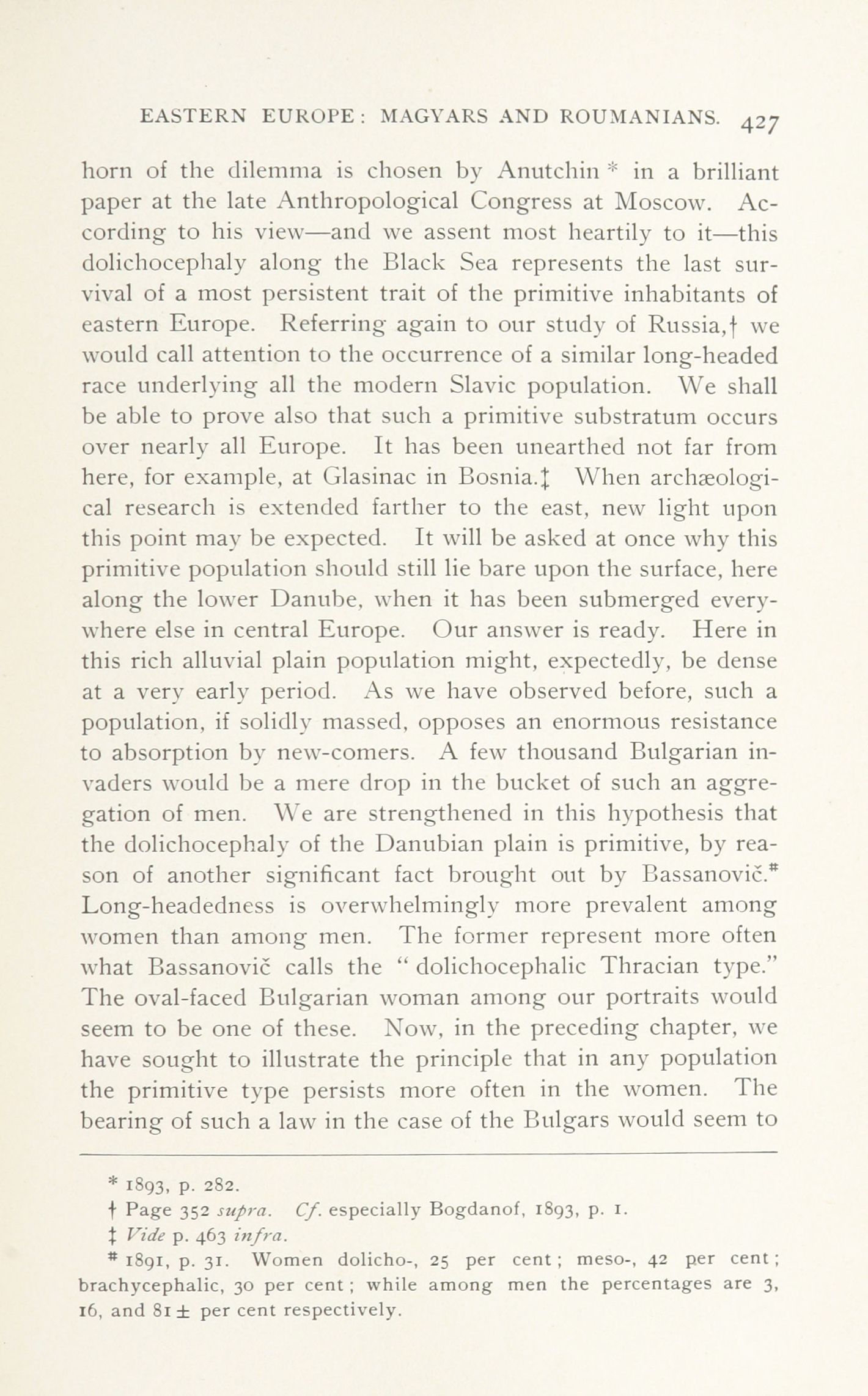 EASTERN EUROPE: MAGYARS AND ROUMANIANS. 427

horn of the dilemma is chosen by Anutchin * in a brilliant paper at the late Anthropological Congress at Moscow. According to his view—and we assent most heartily to it—this dolichocephaly along the Black Sea represents the last survival of a most persistent trait of the primitive inhabitants of eastern Europe. Referring again to our study of Russia,† we would call attention to the occurrence of a similar long-headed race underlying all the modern Slavic population. We shall be able to prove also that such a primitive substratum occurs over nearly all Europe. It has been unearthed not far from here, for example, at Glasinac in Bosnia.‡ When archæological research is extended farther to the east, new light upon this point may be expected. It will be asked at once why this primitive population should still lie bare upon the surface, here along the lower Danube, when it has been submerged everywhere else in central Europe. Our answer is ready. Here in this rich alluvial plain population might, expectedly, be dense at a very early period. As we have observed before, such a population, if solidly massed, opposes an enormous resistance to absorption by new-comers. A few thousand Bulgarian invaders would be a mere drop in the bucket of such an aggregation of men. We are strengthened in this hypothesis that the dolichocephaly of the Danubian plain is primitive, by reason of another significant fact brought out by Bassanovič.# Long-headedness is overwhelmingly more prevalent among women than among men. The former represent more often what Bassanovič calls the "dolichocephalic Thracian type." The oval-faced Bulgarian woman among our portraits would seem to be one of these. Now, in the preceding chapter, we have sought to illustrate the principle that in any population the primitive type persists more often in the women. The bearing of such a law in the case of the Bulgars would seem to

* 1893, p. 282.

† Page 352 supra. Cf. especially Bogdanof, 1893, p. 1.

‡ Vide p. 463 infra.

# 1891, p. 31. Women dolicho-, 25 per cent; meso-, 42 per cent; brachycephalic, 30 per cent; while among men the percentages are 3, 16, and 81 ± per cent respectively.